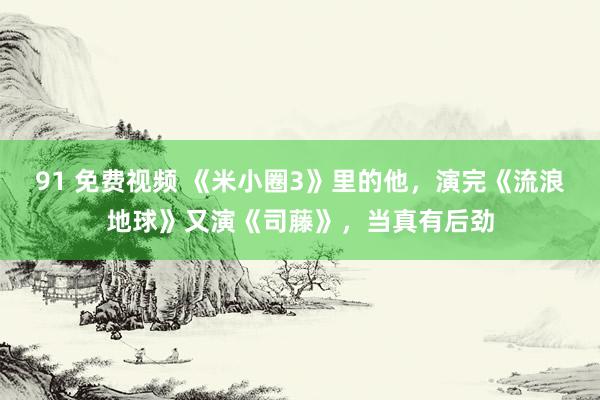 91 免费视频 《米小圈3》里的他，演完《流浪地球》又演《司藤》，当真有后劲